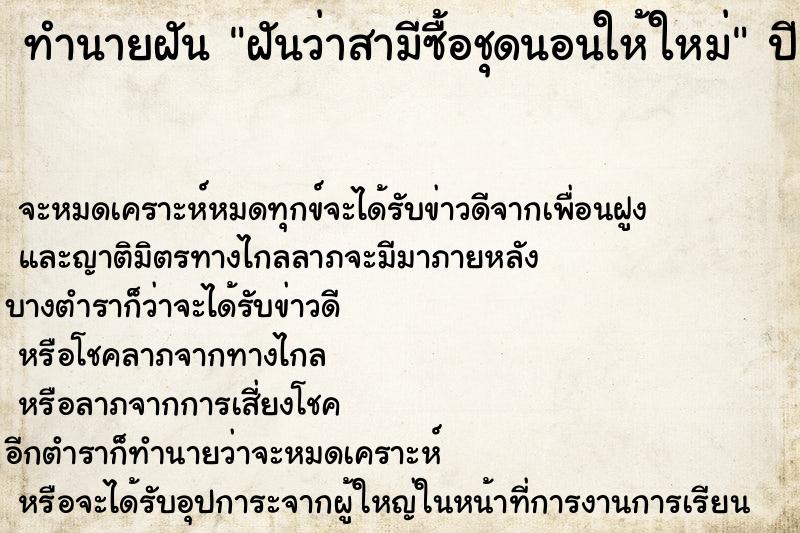 ทำนายฝัน "ฝันว่าสามีซื้อชุดนอนให้ใหม่" ปี

จะหมดเคราะห์หมดทุกข์จะได้รับข่าวดีจากเพื่อนฝูง และญาติมิตรทางไกลลาภจะมีมาภายหลัง
บางตำราก็ว่าจะได้รับข่าวดี
หรือโชคลาภจากทางไกล
หรือลาภจากการเสี่ยงโชค
อีกตำราก็ทำนายว่าจะหมดเคราะห์
หรือจะได้รับอุปการะจากผู้ใหญ่ในหน้าที่การงานการเรียน